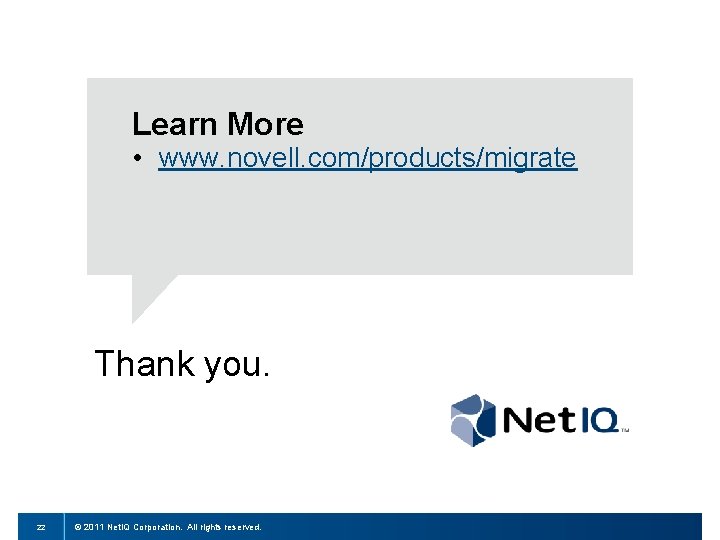 Learn More

• www.novell.com/products/migrate

Thank you.

NetIQ™

22 © 2011 NetIQ Corporation. All rights reserved.